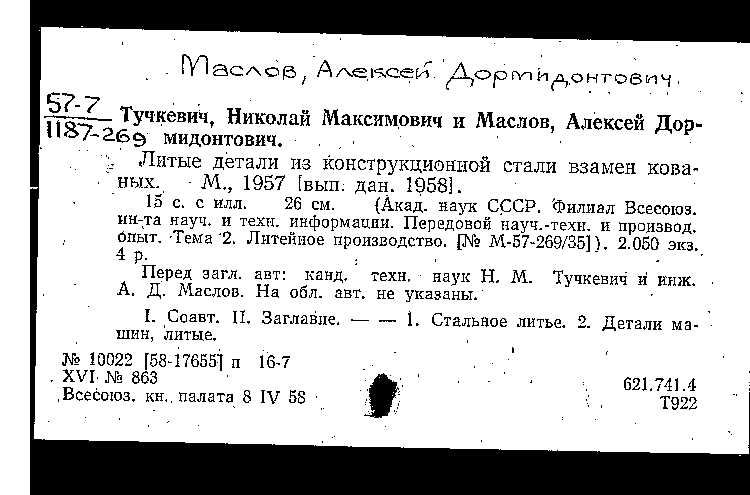 Маслов, Алексей Дормидонтович.

57-7
1187-269 Тучкевич, Николай Максимович и Маслов, Алексей Дормидонтович.

Литые детали из конструкционной стали взамен кованых. М., 1957 [вып. дан. 1958].

15 с. с илл. 26 см. (Акад. наук СССР. Филиал Всесоюз. ин-та науч. и техн. информации. Передовой науч.-техн. и производ. опыт. Тема 2. Литейное производство. [№ М-57-269/35]). 2.050 экз. 4 р.

Перед загл. авт: канд. техн. наук Н. М. Тучкевич и инж. А. Д. Маслов. На обл. авт. не указаны.

I. Соавт. II. Заглавие. — — 1. Стальное литье. 2. Детали машин, литые.

№ 10022 [58-17655] п 16-7
XVI № 863
Всесоюз. кн. палата 8 IV 58

621.741.4
Т922